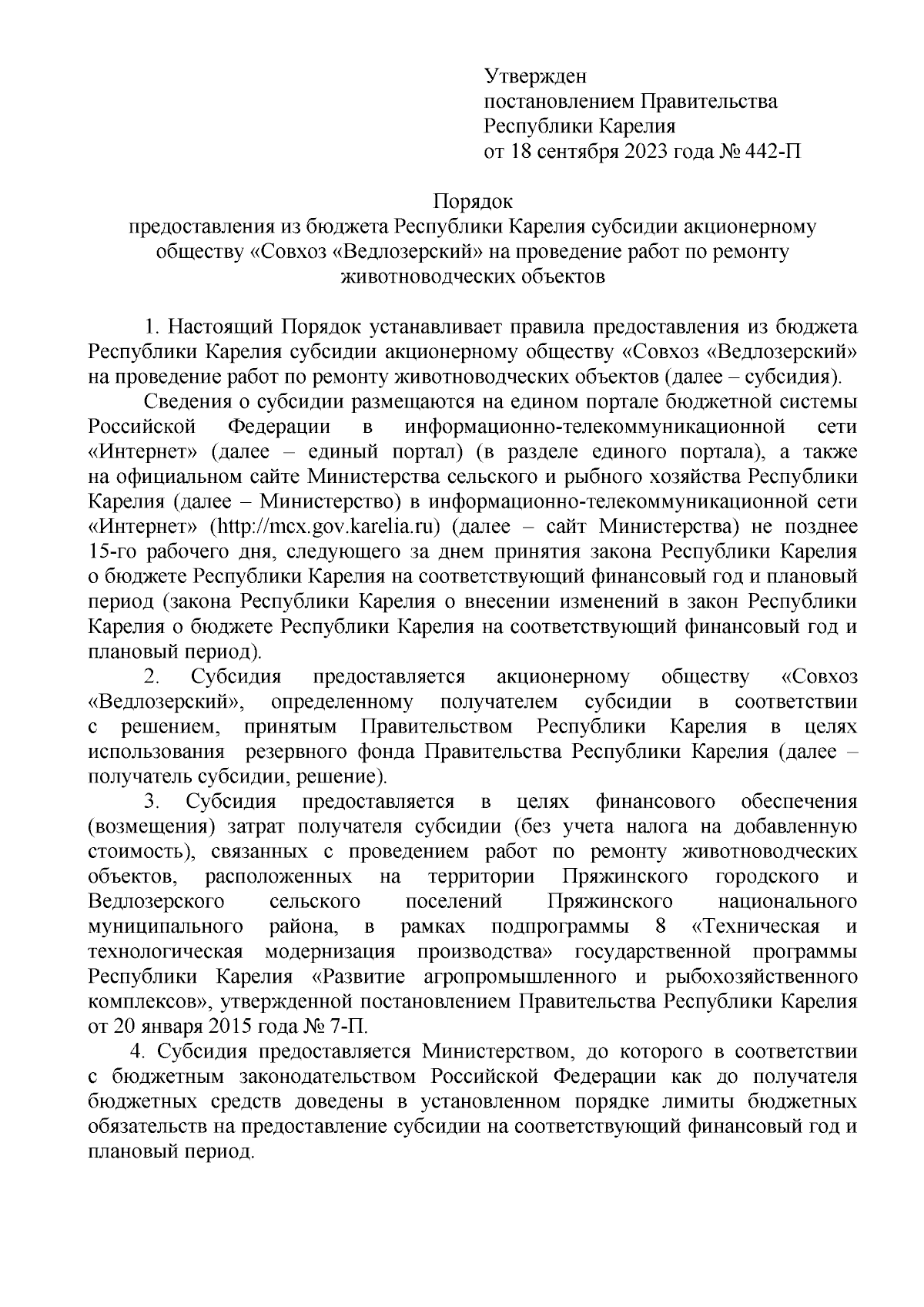 Утвержден
постановлением Правительства
Республики Карелия
от 18 сентября 2023 года № 442-П

Порядок
предоставления из бюджета Республики Карелия субсидии акционерному обществу «Совхоз «Ведлозерский» на проведение работ по ремонту животноводческих объектов

1. Настоящий Порядок устанавливает правила предоставления из бюджета Республики Карелия субсидии акционерному обществу «Совхоз «Ведлозерский» на проведение работ по ремонту животноводческих объектов (далее – субсидия).

Сведения о субсидии размещаются на едином портале бюджетной системы Российской Федерации в информационно-телекоммуникационной сети «Интернет» (далее – единый портал) (в разделе единого портала), а также на официальном сайте Министерства сельского и рыбного хозяйства Республики Карелия (далее – Министерство) в информационно-телекоммуникационной сети «Интернет» (http://mcx.gov.karelia.ru) (далее – сайт Министерства) не позднее 15-го рабочего дня, следующего за днем принятия закона Республики Карелия о бюджете Республики Карелия на соответствующий финансовый год и плановый период (закона Республики Карелия о внесении изменений в закон Республики Карелия о бюджете Республики Карелия на соответствующий финансовый год и плановый период).

2. Субсидия предоставляется акционерному обществу «Совхоз «Ведлозерский», определенному получателем субсидии в соответствии с решением, принятым Правительством Республики Карелия в целях использования резервного фонда Правительства Республики Карелия (далее – получатель субсидии, решение).

3. Субсидия предоставляется в целях финансового обеспечения (возмещения) затрат получателя субсидии (без учета налога на добавленную стоимость), связанных с проведением работ по ремонту животноводческих объектов, расположенных на территории Пряжинского городского и Ведлозерского сельского поселений Пряжинского национального муниципального района, в рамках подпрограммы 8 «Техническая и технологическая модернизация производства» государственной программы Республики Карелия «Развитие агропромышленного и рыбохозяйственного комплексов», утвержденной постановлением Правительства Республики Карелия от 20 января 2015 года № 7-П.

4. Субсидия предоставляется Министерством, до которого в соответствии с бюджетным законодательством Российской Федерации как до получателя бюджетных средств доведены в установленном порядке лимиты бюджетных обязательств на предоставление субсидии на соответствующий финансовый год и плановый период.